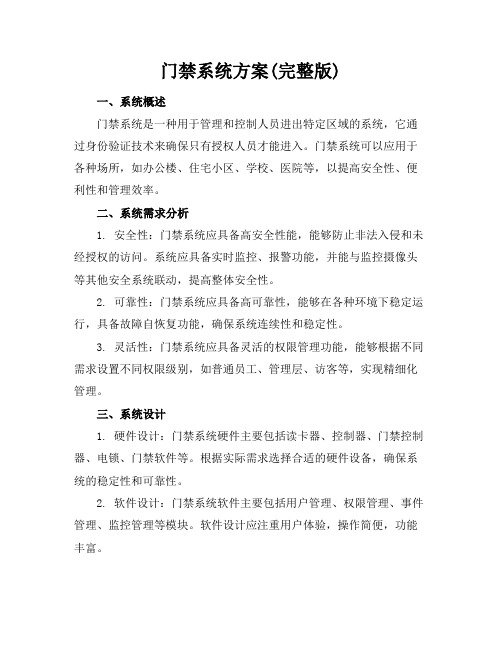 门禁系统方案(完整版)

一、系统概述

门禁系统是一种用于管理和控制人员进出特定区域的系统，它通过身份验证技术来确保只有授权人员才能进入。门禁系统可以应用于各种场所，如办公楼、住宅小区、学校、医院等，以提高安全性、便利性和管理效率。

二、系统需求分析

1. 安全性：门禁系统应具备高安全性能，能够防止非法入侵和未经授权的访问。系统应具备实时监控、报警功能，并能与监控摄像头等其他安全系统联动，提高整体安全性。

2. 可靠性：门禁系统应具备高可靠性，能够在各种环境下稳定运行，具备故障自恢复功能，确保系统连续性和稳定性。

3. 灵活性：门禁系统应具备灵活的权限管理功能，能够根据不同需求设置不同权限级别，如普通员工、管理层、访客等，实现精细化管理。

三、系统设计

1. 硬件设计：门禁系统硬件主要包括读卡器、控制器、门禁控制器、电锁、门禁软件等。根据实际需求选择合适的硬件设备，确保系统的稳定性和可靠性。

2. 软件设计：门禁系统软件主要包括用户管理、权限管理、事件管理、监控管理等模块。软件设计应注重用户体验，操作简便，功能丰富。